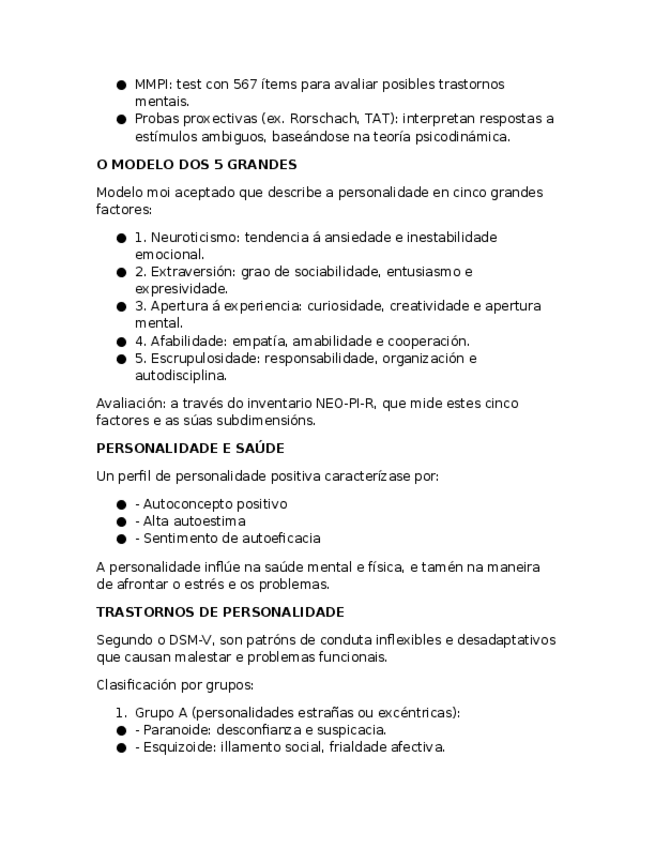 ● MMPI: test con 567 ítems para avaliar posibles trastornos mentais.
● Probas proxectivas (ex. Rorschach, TAT): interpretan respostas a estímulos ambiguos, baseándose na teoría psicodinámica.

O MODELO DOS 5 GRANDES

Modelo moi aceptado que describe a personalidade en cinco grandes factores:

● 1. Neuroticismo: tendencia á ansiedade e inestabilidade emocional.
● 2. Extraversión: grao de sociabilidade, entusiasmo e expresividade.
● 3. Apertura á experiencia: curiosidade, creatividade e apertura mental.
● 4. Afabilidade: empatía, amabilidade e cooperación.
● 5. Escrupulosidade: responsabilidade, organización e autodisciplina.

Avaliación: a través do inventario NEO-PI-R, que mide estes cinco factores e as súas subdimensións.

PERSONALIDADE E SAÚDE

Un perfil de personalidade positiva caracterízase por:

● - Autoconcepto positivo
● - Alta autoestima
● - Sentimento de autoeficacia

A personalidade inflúe na saúde mental e física, e tamén na maneira de afrontar o estrés e os problemas.

TRASTORNOS DE PERSONALIDADE

Segundo o DSM-V, son patróns de conduta inflexibles e desadaptativos que causan malestar e problemas funcionais.

Clasificación por grupos:

1. Grupo A (personalidades estrañas ou excéntricas):
● - Paranoide: desconfianza e suspicacia.
● - Esquizoide: illamento social, frialdade afectiva.